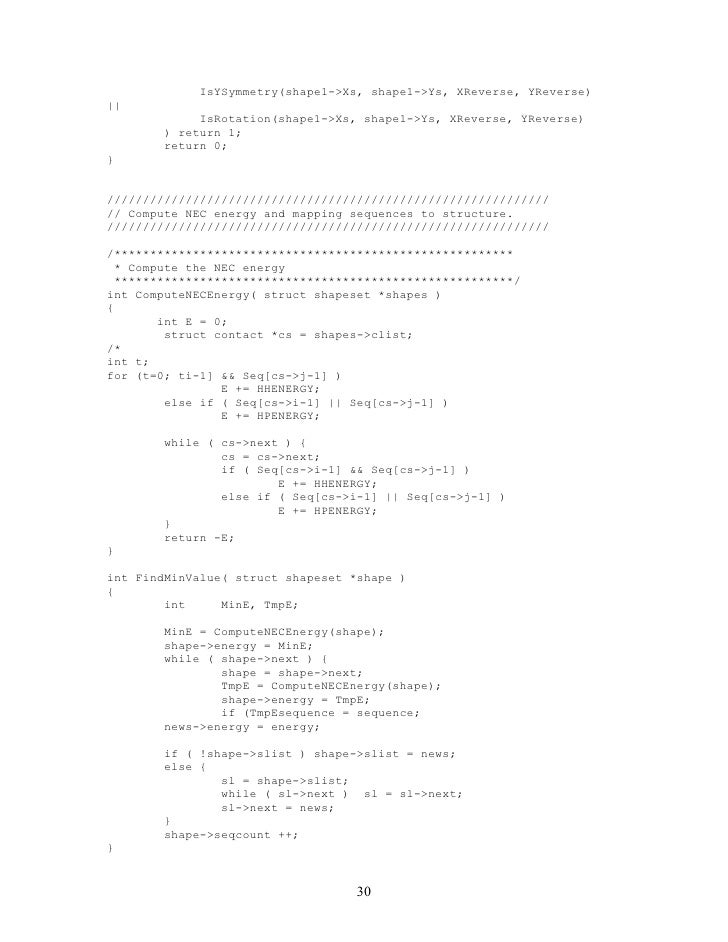 IsYSymmetry(shape1->Xs, shape1->Ys, XReverse, YReverse)
||
            IsRotation(shape1->Xs, shape1->Ys, XReverse, YReverse)
        ) return 1;
        return 0;
}

//////////////////////////////////////////////////////////////
// Compute NEC energy and mapping sequences to structure.
//////////////////////////////////////////////////////////////

/********************************************************
 * Compute the NEC energy
 ********************************************************/
int ComputeNECEnergy( struct shapeset *shapes )
{
       int E = 0;
        struct contact *cs = shapes->clist;
/*
int t;
for (t=0; ti-1] && Seq[cs->j-1] )
                E += HHENERGY;
        else if ( Seq[cs->i-1] || Seq[cs->j-1] )
                E += HPENERGY;

        while ( cs->next ) {
                cs = cs->next;
                if ( Seq[cs->i-1] && Seq[cs->j-1] )
                        E += HHENERGY;
                else if ( Seq[cs->i-1] || Seq[cs->j-1] )
                        E += HPENERGY;
        }
        return -E;
}

int FindMinValue( struct shapeset *shape )
{
        int     MinE, TmpE;

        MinE = ComputeNECEnergy(shape);
        shape->energy = MinE;
        while ( shape->next ) {
                shape = shape->next;
                TmpE = ComputeNECEnergy(shape);
                shape->energy = TmpE;
                if (TmpEsequence = sequence;
        news->energy = energy;

        if ( !shape->slist ) shape->slist = news;
        else {
                sl = shape->slist;
                while ( sl->next )  sl = sl->next;
                sl->next = news;
        }
        shape->seqcount ++;
}

30